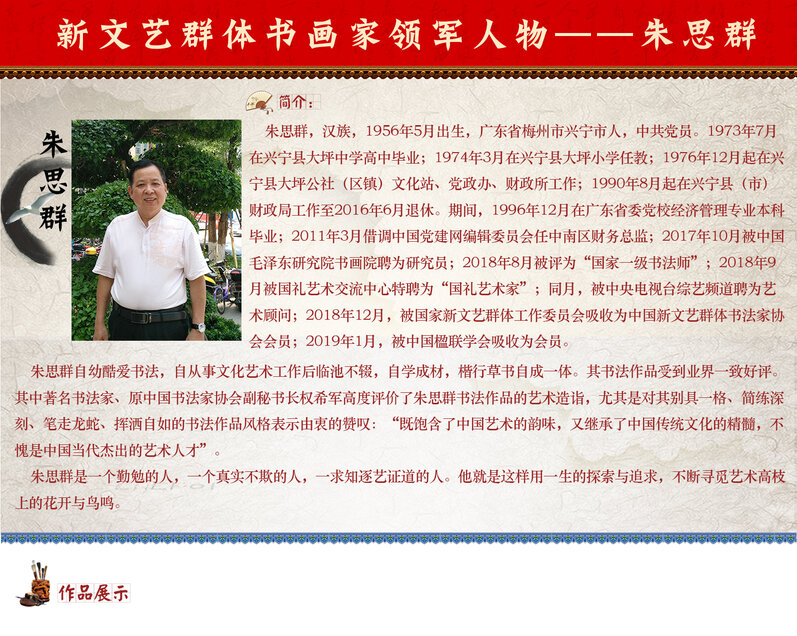 新文艺群体书画家领军人物——朱思群

朱思群

简介：

朱思群，汉族，1956年5月出生，广东省梅州市兴宁市人，中共党员。1973年7月在兴宁县大坪中学高中毕业；1974年3月在兴宁县大坪小学任教；1976年12月起在兴宁县大坪公社（区镇）文化站、党政办、财政所工作；1990年8月起在兴宁县（市）财政局工作至2016年6月退休。期间，1996年12月在广东省委党校经济管理专业本科毕业；2011年3月借调中国党建网编辑委员会任中南区财务总监；2017年10月被中国毛泽东研究院书画院聘为研究员；2018年8月被评为“国家一级书法师”；2018年9月被国礼艺术交流中心特聘为“国礼艺术家”；同月，被中央电视台综艺频道聘为艺术顾问；2018年12月，被国家新文艺群体工作委员会吸收为中国新文艺群体书法家协会会员；2019年1月，被中国楹联学会吸收为会员。

朱思群自幼酷爱书法，自从事文化艺术工作后临池不辍，自学成材，楷行草书自成一体。其书法作品受到业界一致好评。其中著名书法家、原中国书法家协会副秘书长权希军高度评价了朱思群书法作品的艺术造诣，尤其是对其别具一格、简练深刻、笔走龙蛇、挥洒自如的书法作品风格表示由衷的赞叹：“既饱含了中国艺术的韵味，又继承了中国传统文化的精髓，不愧是中国当代杰出的艺术人才”。

朱思群是一个勤勉的人，一个真实不欺的人，一求知逐艺证道的人。他就是这样用一生的探索与追求，不断寻觅艺术高枝上的花开与鸟鸣。

作品展示